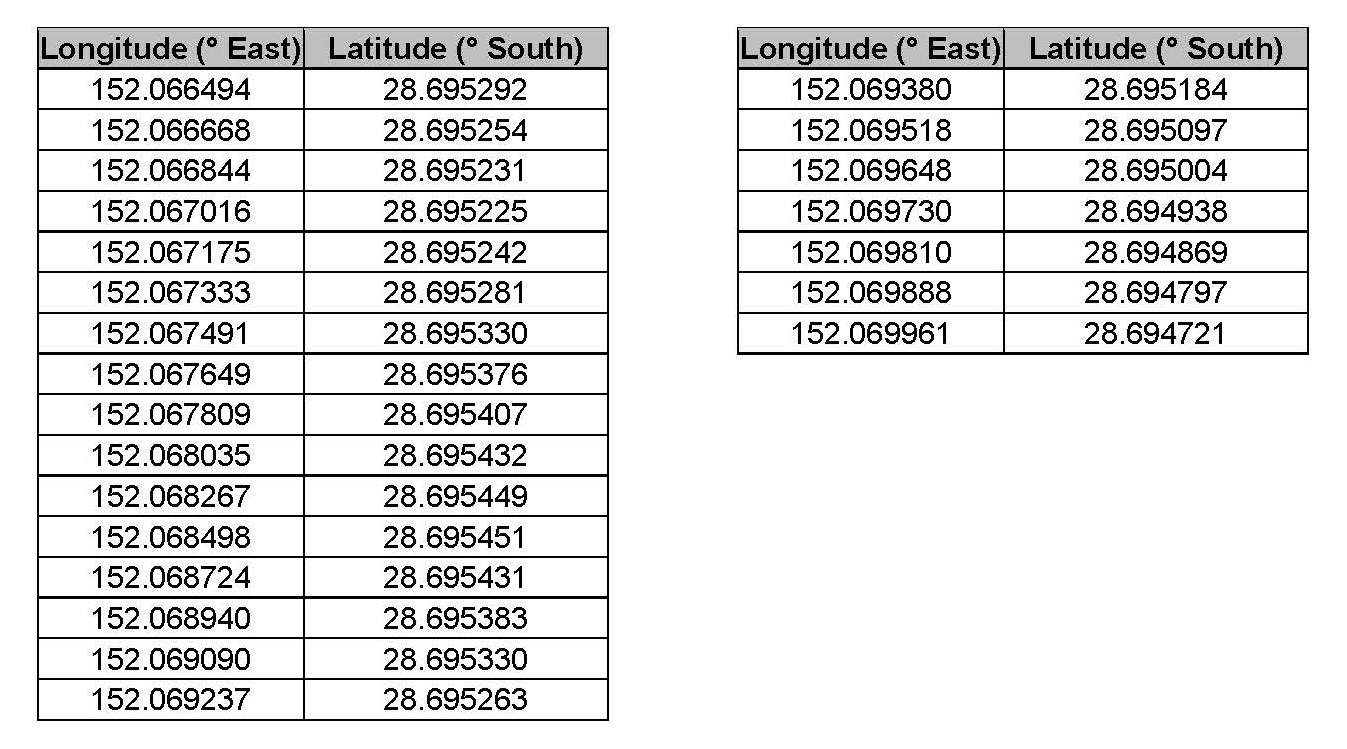 | Longitude (° East) | Latitude (° South) |
|---|---|
| 152.066494 | 28.695292 |
| 152.066668 | 28.695254 |
| 152.066844 | 28.695231 |
| 152.067016 | 28.695225 |
| 152.067175 | 28.695242 |
| 152.067333 | 28.695281 |
| 152.067491 | 28.695330 |
| 152.067649 | 28.695376 |
| 152.067809 | 28.695407 |
| 152.068035 | 28.695432 |
| 152.068267 | 28.695449 |
| 152.068498 | 28.695451 |
| 152.068724 | 28.695431 |
| 152.068940 | 28.695383 |
| 152.069090 | 28.695330 |
| 152.069237 | 28.695263 |

| Longitude (° East) | Latitude (° South) |
|---|---|
| 152.069380 | 28.695184 |
| 152.069518 | 28.695097 |
| 152.069648 | 28.695004 |
| 152.069730 | 28.694938 |
| 152.069810 | 28.694869 |
| 152.069888 | 28.694797 |
| 152.069961 | 28.694721 |